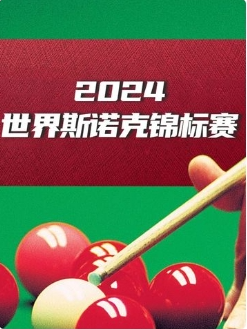 2024
世界斯诺克锦标赛